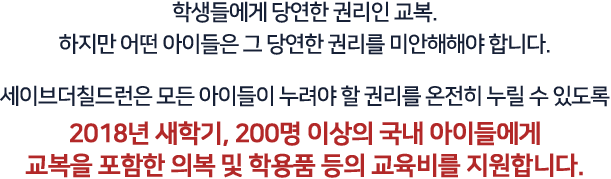 학생들에게 당연한 권리인 교복.
하지만 어떤 아이들은 그 당연한 권리를 미안해해야 합니다.

세이브더칠드런은 모든 아이들이 누려야 할 권리를 온전히 누릴 수 있도록
2018년 새학기, 200명 이상의 국내 아이들에게
교복을 포함한 의복 및 학용품 등의 교육비를 지원합니다.